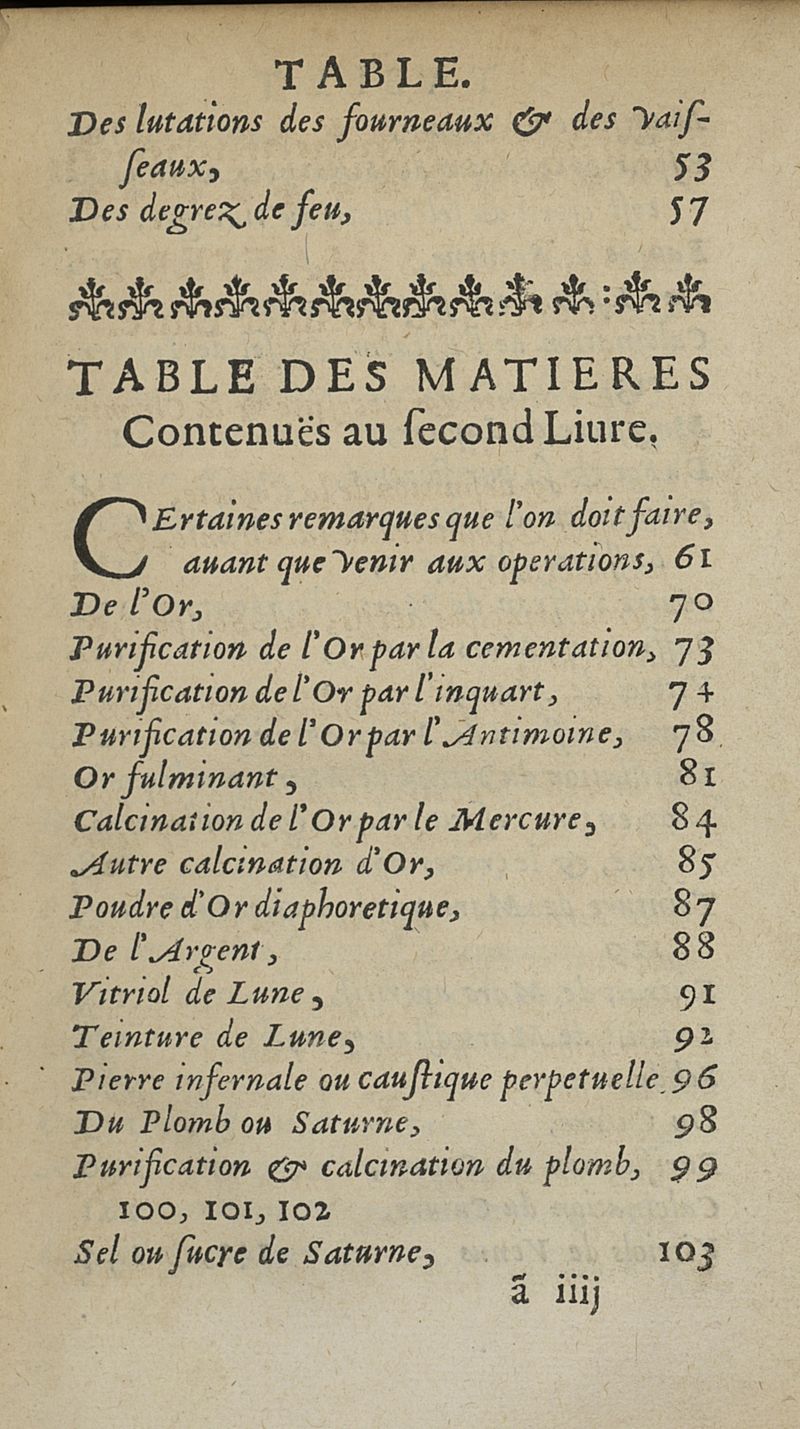 TABLE.

Des lutations des fourneaux & des vaisseaux, 53

Des degrez de feu, 57

TABLE DES MATIERES Contenuës au second Liure.

CErtaines remarques que l'on doit faire, auant que venir aux operations, 61

De l'Or, 70

Purification de l'Or par la cementation, 73

Purification de l'Or par l'inquart, 74

Purification de l'Or par l'Antimoine, 78

Or fulminant, 81

Calcination de l'Or par le Mercure, 84

Autre calcination d'Or, 85

Poudre d'Or diaphoretique, 87

De l'Argent, 88

Vitriol de Lune, 91

Teinture de Lune, 92

Pierre infernale ou caustique perpetuelle. 96

Du Plomb ou Saturne, 98

Purification & calcination du plomb, 99 100, 101, 102

Sel ou sucre de Saturne, 103

ã iiij